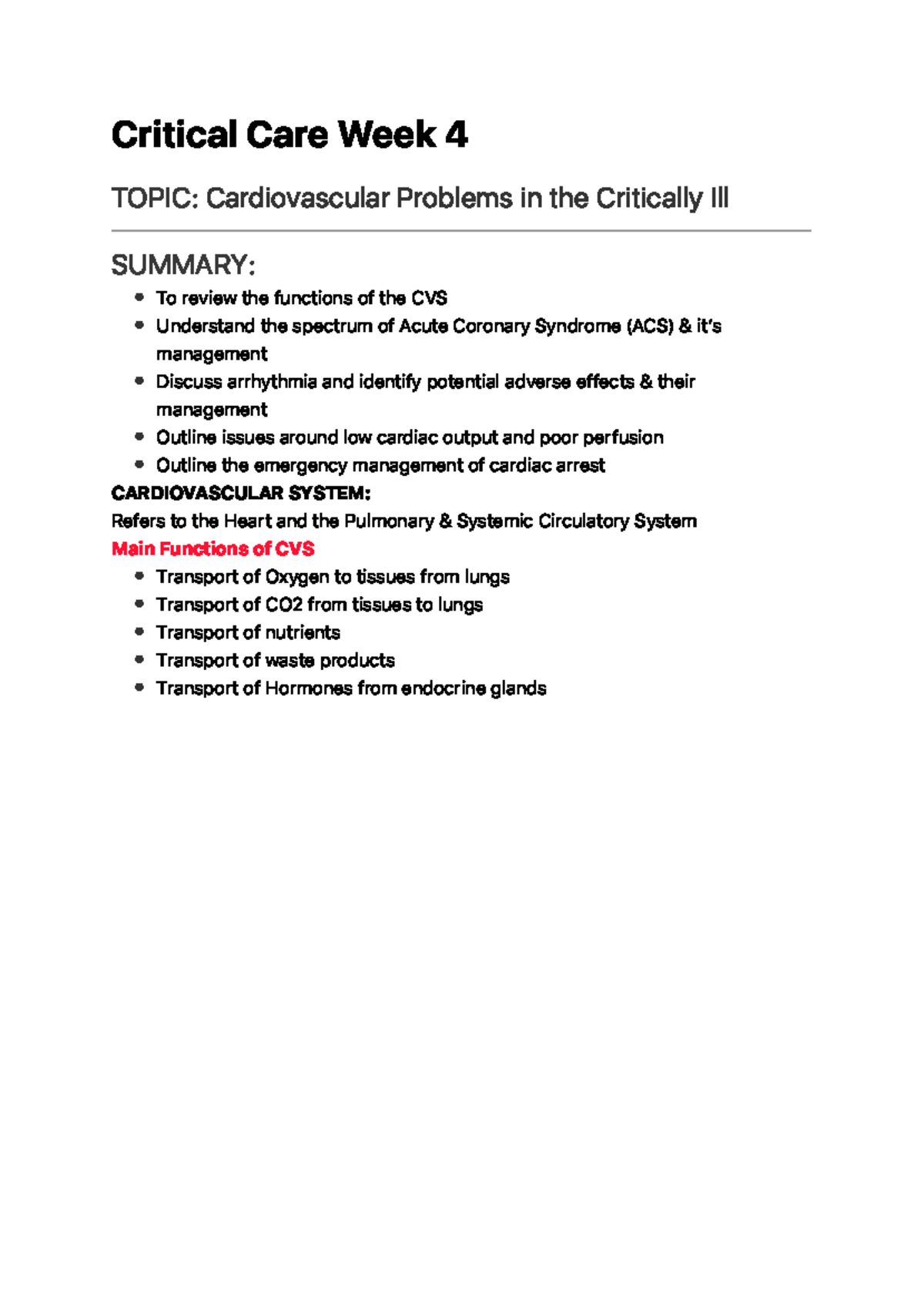 Critical Care Week 4

TOPIC: Cardiovascular Problems in the Critically Ill

SUMMARY:

• To review the functions of the CVS
• Understand the spectrum of Acute Coronary Syndrome (ACS) & it's management
• Discuss arrhythmia and identify potential adverse effects & their management
• Outline issues around low cardiac output and poor perfusion
• Outline the emergency management of cardiac arrest

CARDIOVASCULAR SYSTEM:

Refers to the Heart and the Pulmonary & Systemic Circulatory System

Main Functions of CVS

• Transport of Oxygen to tissues from lungs
• Transport of CO2 from tissues to lungs
• Transport of nutrients
• Transport of waste products
• Transport of Hormones from endocrine glands